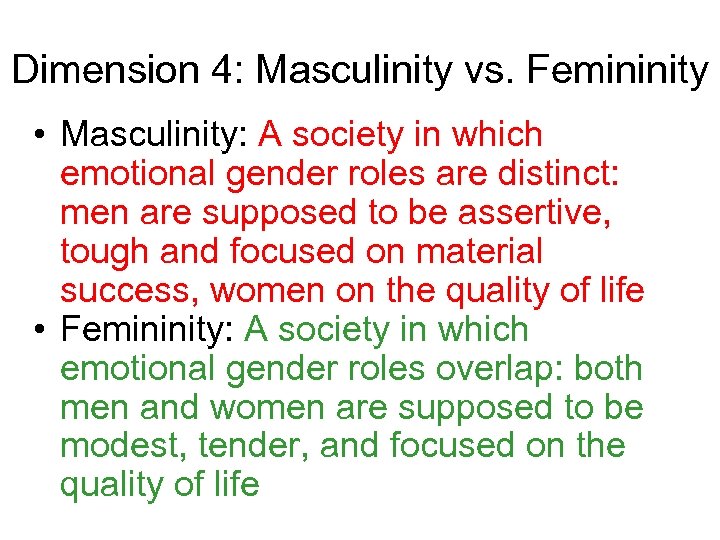 Dimension 4: Masculinity vs. Femininity

• Masculinity: A society in which emotional gender roles are distinct: men are supposed to be assertive, tough and focused on material success, women on the quality of life
• Femininity: A society in which emotional gender roles overlap: both men and women are supposed to be modest, tender, and focused on the quality of life